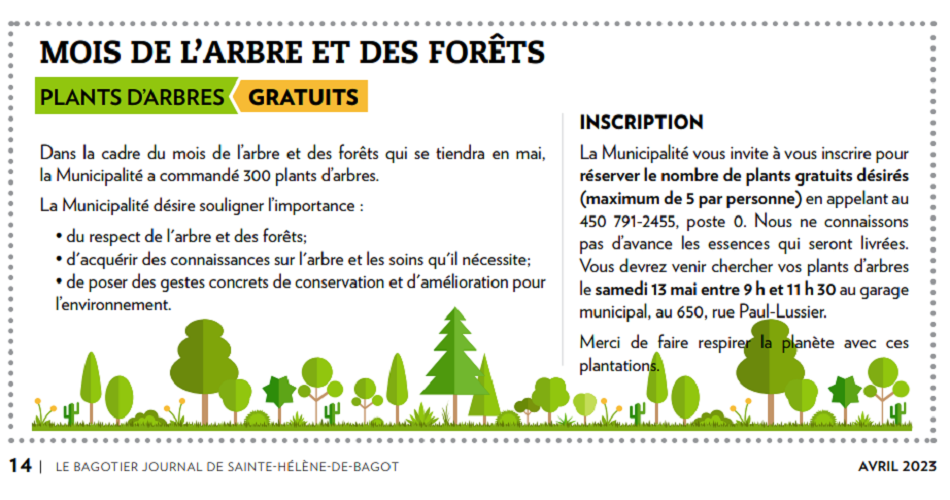 MOIS DE L'ARBRE ET DES FORÊTS

PLANTS D'ARBRES GRATUITS

Dans la cadre du mois de l'arbre et des forêts qui se tiendra en mai, la Municipalité a commandé 300 plants d'arbres.

La Municipalité désire souligner l'importance :

• du respect de l'arbre et des forêts;
• d'acquérir des connaissances sur l'arbre et les soins qu'il nécessite;
• de poser des gestes concrets de conservation et d'amélioration pour l'environnement.

INSCRIPTION

La Municipalité vous invite à vous inscrire pour réserver le nombre de plants gratuits désirés (maximum de 5 par personne) en appelant au 450 791-2455, poste 0. Nous ne connaissons pas d'avance les essences qui seront livrées. Vous devrez venir chercher vos plants d'arbres le samedi 13 mai entre 9 h et 11 h 30 au garage municipal, au 650, rue Paul-Lussier.

Merci de faire respirer la planète avec ces plantations.

14 | LE BAGOTIER JOURNAL DE SAINTE-HÉLÈNE-DE-BAGOT

AVRIL 2023